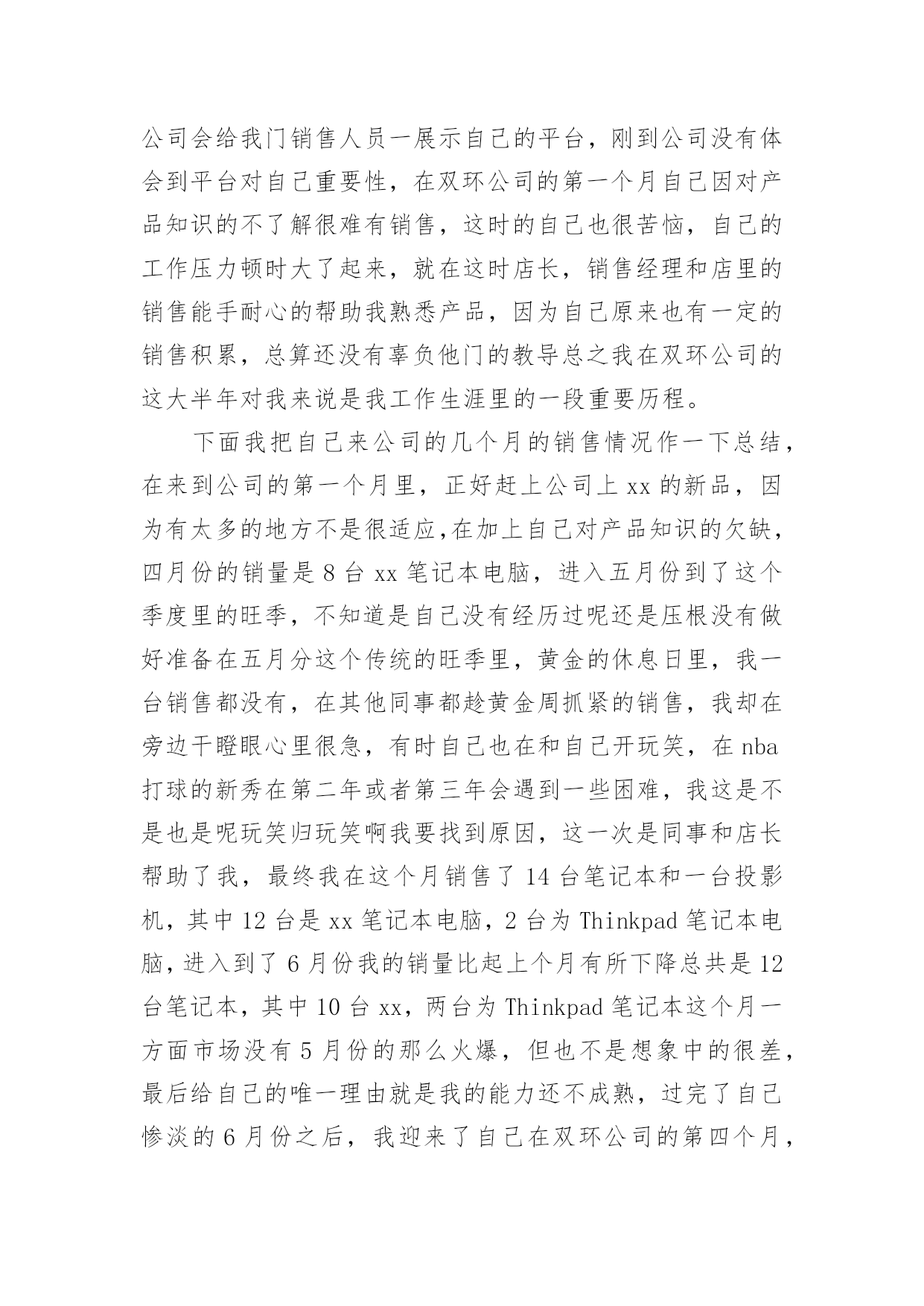 公司会给我门销售人员一展示自己的平台，刚到公司没有体会到平台对自己重要性，在双环公司的第一个月自己因对产品知识的不了解很难有销售，这时的自己也很苦恼，自己的工作压力顿时大了起来，就在这时店长，销售经理和店里的销售能手耐心的帮助我熟悉产品，因为自己原来也有一定的销售积累，总算还没有辜负他门的教导总之我在双环公司的这大半年对我来说是我工作生涯里的一段重要历程。

下面我把自己来公司的几个月的销售情况作一下总结，在来到公司的第一个月里，正好赶上公司上 xx 的新品，因为有太多的地方不是很适应,在加上自己对产品知识的欠缺，四月份的销量是 8 台 xx 笔记本电脑，进入五月份到了这个季度里的旺季，不知道是自己没有经历过呢还是压根没有做好准备在五月分这个传统的旺季里，黄金的休息日里，我一台销售都没有，在其他同事都趁黄金周抓紧的销售，我却在旁边干瞪眼心里很急，有时自己也在和自己开玩笑，在 nba 打球的新秀在第二年或者第三年会遇到一些困难，我这是不是也是呢玩笑归玩笑啊我要找到原因，这一次是同事和店长帮助了我，最终我在这个月销售了 14 台笔记本和一台投影机，其中 12 台是 xx 笔记本电脑，2 台为 Thinkpad 笔记本电脑，进入到了 6 月份我的销量比起上个月有所下降总共是 12 台笔记本，其中 10 台 xx，两台为 Thinkpad 笔记本这个月一方面市场没有 5 月份的那么火爆，但也不是想象中的很差，最后给自己的唯一理由就是我的能力还不成熟，过完了自己惨淡的 6 月份之后，我迎来了自己在双环公司的第四个月，